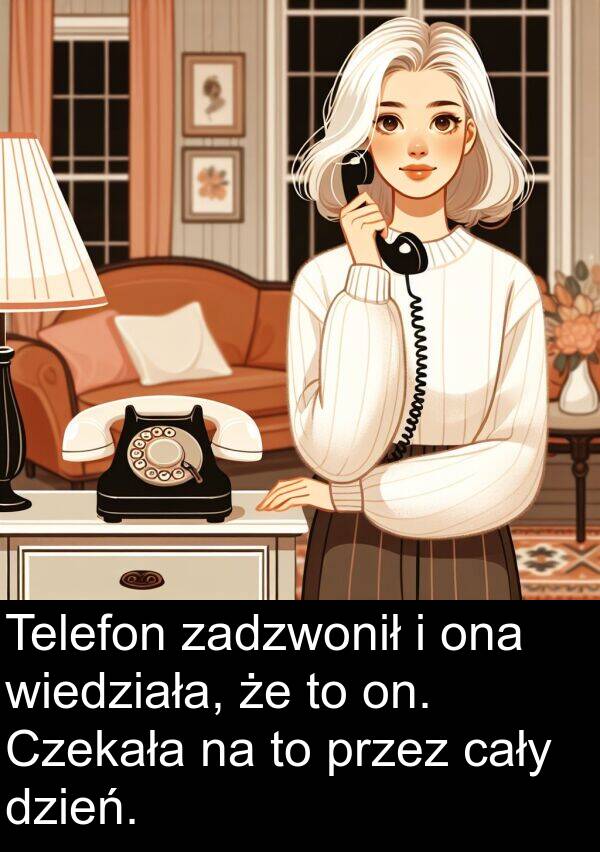 Telefon zadzwonił i ona wiedziała, że to on. Czekała na to przez cały dzień.